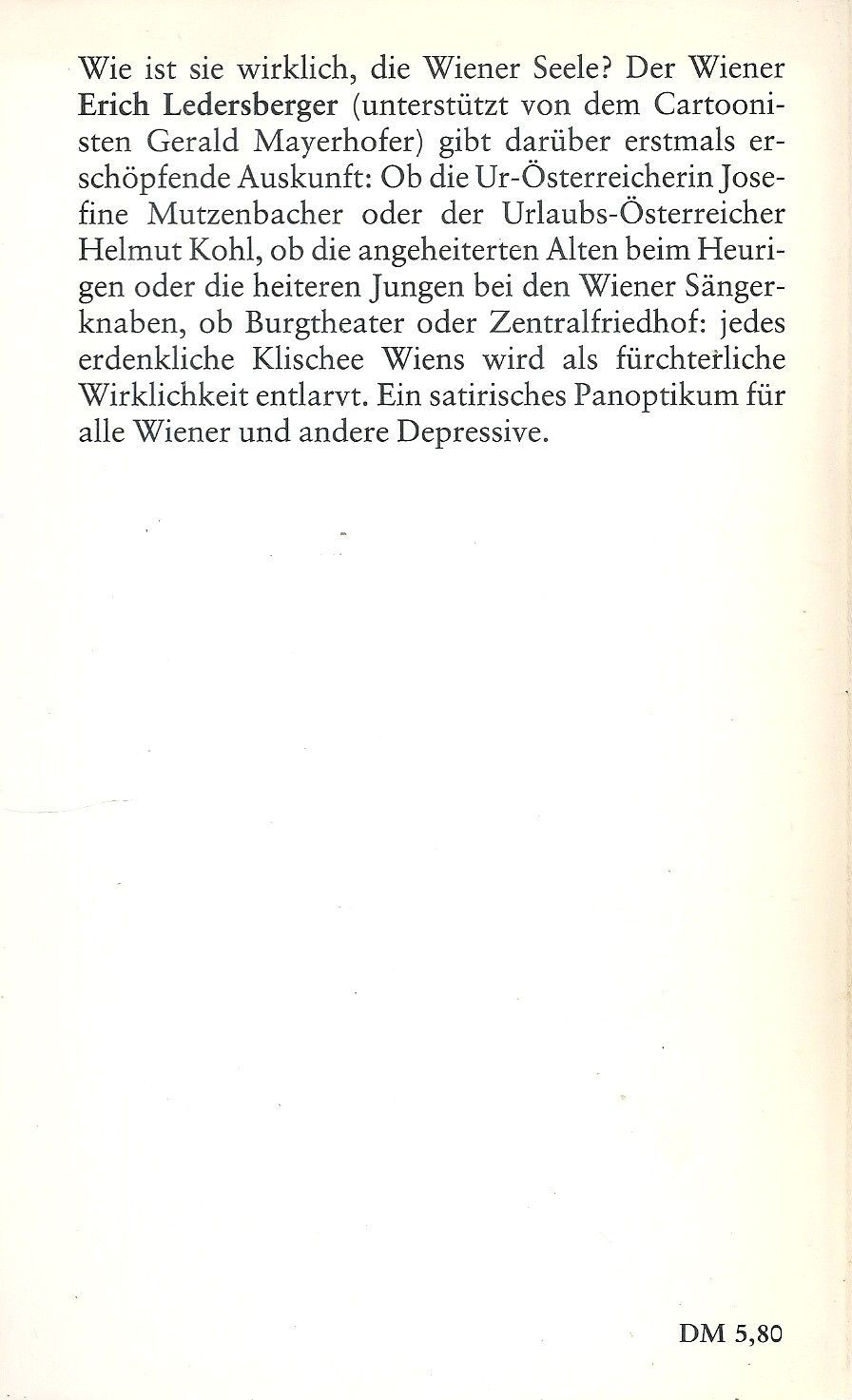 Wie ist sie wirklich, die Wiener Seele? Der Wiener Erich Ledersberger (unterstützt von dem Cartoonisten Gerald Mayerhofer) gibt darüber erstmals erschöpfende Auskunft: Ob die Ur-Österreicherin Josefine Mutzenbacher oder der Urlaubs-Österreicher Helmut Kohl, ob die angeheiterten Alten beim Heurigen oder die heiteren Jungen bei den Wiener Sängerknaben, ob Burgtheater oder Zentralfriedhof: jedes erdenkliche Klischee Wiens wird als fürchterliche Wirklichkeit entlarvt. Ein satirisches Panoptikum für alle Wiener und andere Depressive.

DM 5,80